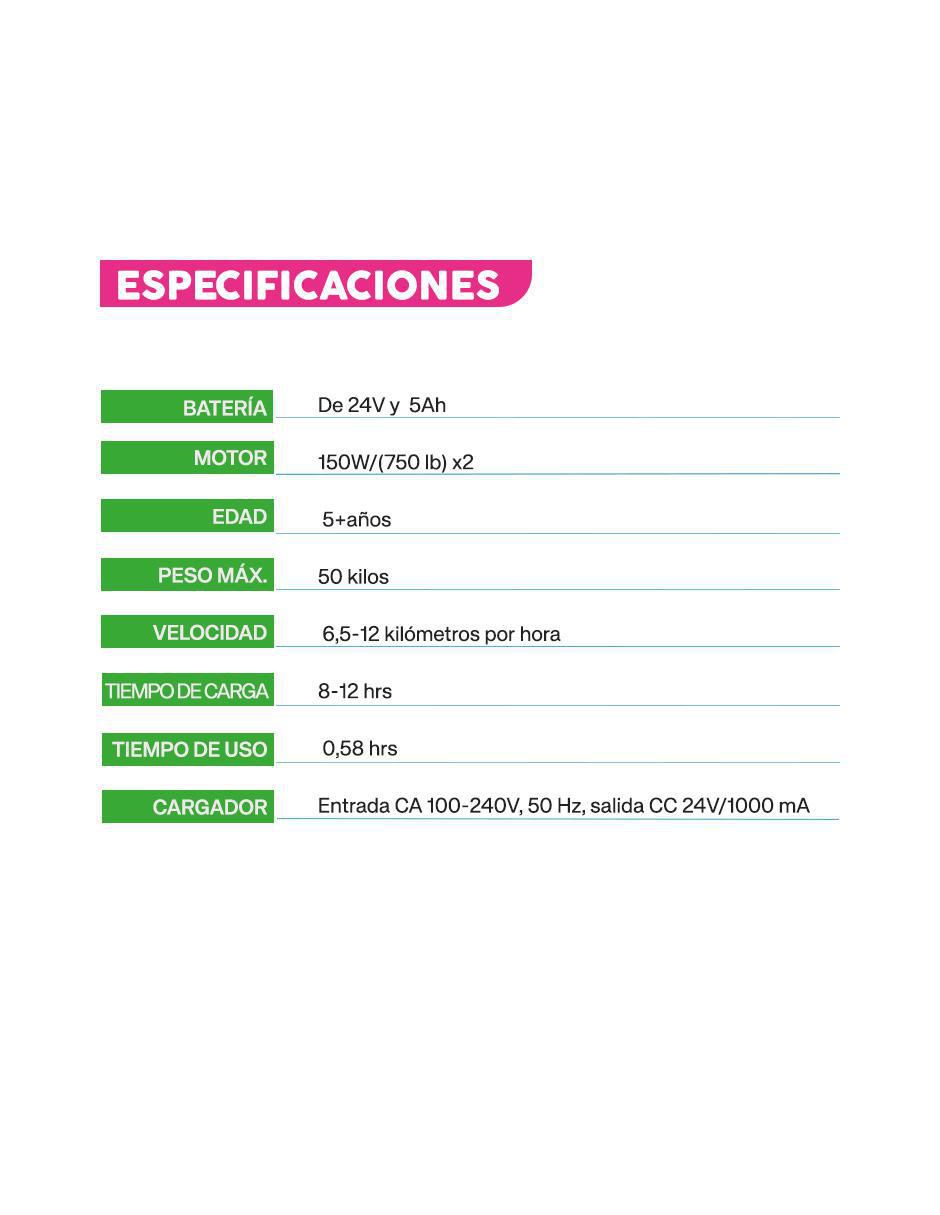 ESPECIFICACIONES

| | |
|---|---|
| BATERÍA | De 24V y 5Ah |
| MOTOR | 150W/(750 lb) x2 |
| EDAD | 5+años |
| PESO MÁX. | 50 kilos |
| VELOCIDAD | 6,5-12 kilómetros por hora |
| TIEMPO DE CARGA | 8-12 hrs |
| TIEMPO DE USO | 0,58 hrs |
| CARGADOR | Entrada CA 100-240V, 50 Hz, salida CC 24V/1000 mA |